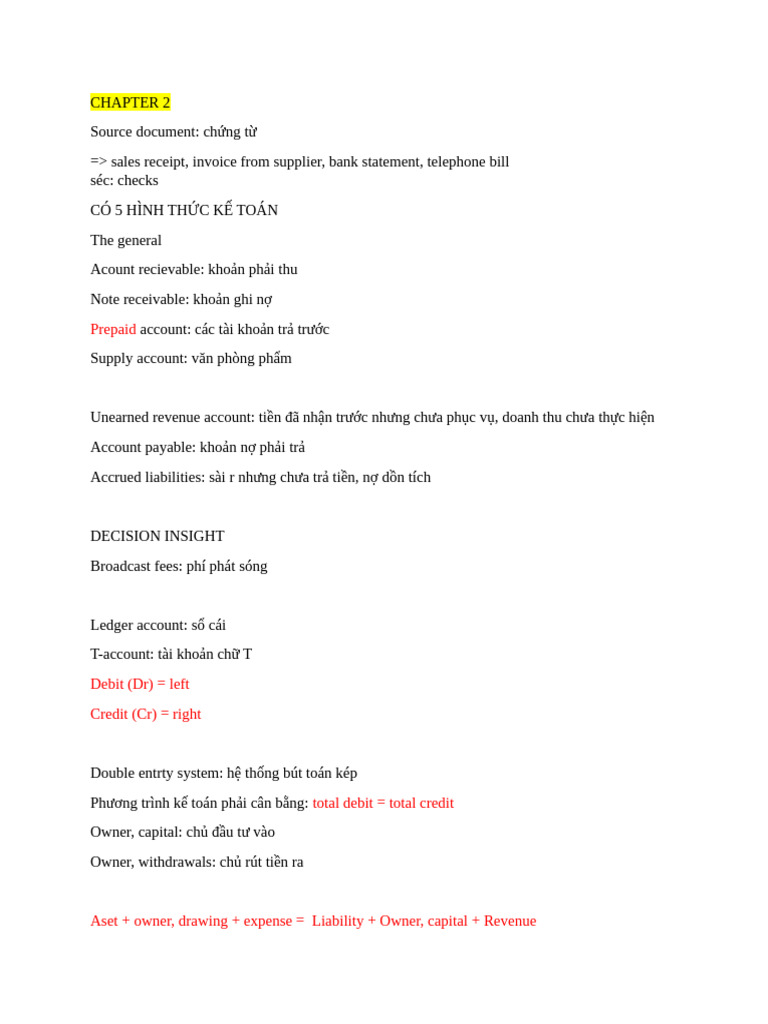 CHAPTER 2

Source document: chứng từ

=> sales receipt, invoice from supplier, bank statement, telephone bill
séc: checks

CÓ 5 HÌNH THỨC KẾ TOÁN

The general

Acount recievable: khoản phải thu

Note receivable: khoản ghi nợ

Prepaid account: các tài khoản trả trước

Supply account: văn phòng phẩm

Unearned revenue account: tiền đã nhận trước nhưng chưa phục vụ, doanh thu chưa thực hiện

Account payable: khoản nợ phải trả

Accrued liabilities: sài r nhưng chưa trả tiền, nợ dồn tích

DECISION INSIGHT

Broadcast fees: phí phát sóng

Ledger account: sổ cái

T-account: tài khoản chữ T

Debit (Dr) = left

Credit (Cr) = right

Double entrty system: hệ thống bút toán kép

Phương trình kế toán phải cân bằng: total debit = total credit

Owner, capital: chủ đầu tư vào

Owner, withdrawals: chủ rút tiền ra

Aset + owner, drawing + expense = Liability + Owner, capital + Revenue